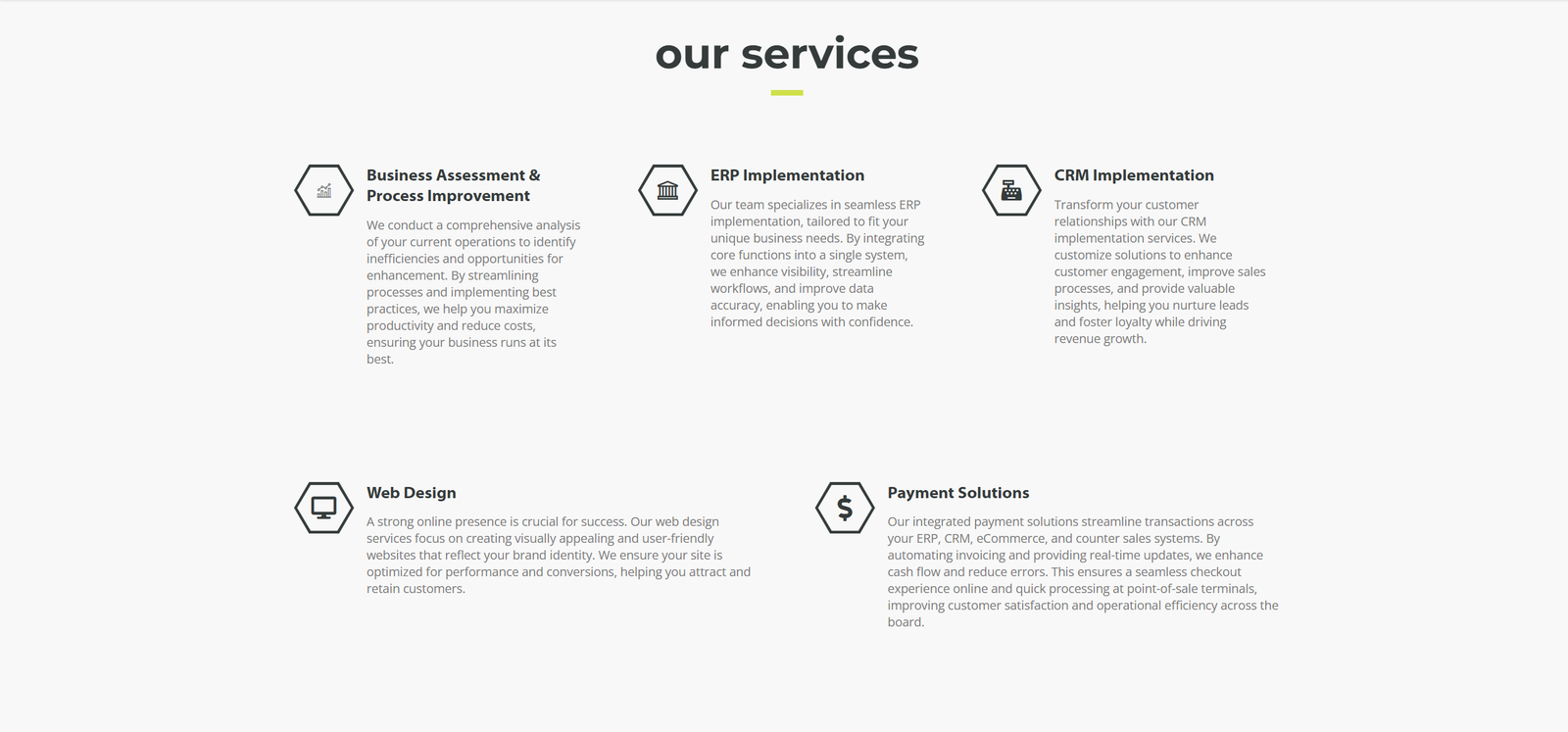 our services

Business Assessment & Process Improvement

We conduct a comprehensive analysis of your current operations to identify inefficiencies and opportunities for enhancement. By streamlining processes and implementing best practices, we help you maximize productivity and reduce costs, ensuring your business runs at its best.

ERP Implementation

Our team specializes in seamless ERP implementation, tailored to fit your unique business needs. By integrating core functions into a single system, we enhance visibility, streamline workflows, and improve data accuracy, enabling you to make informed decisions with confidence.

CRM Implementation

Transform your customer relationships with our CRM implementation services. We customize solutions to enhance customer engagement, improve sales processes, and provide valuable insights, helping you nurture leads and foster loyalty while driving revenue growth.

Web Design

A strong online presence is crucial for success. Our web design services focus on creating visually appealing and user-friendly websites that reflect your brand identity. We ensure your site is optimized for performance and conversions, helping you attract and retain customers.

Payment Solutions

Our integrated payment solutions streamline transactions across your ERP, CRM, eCommerce, and counter sales systems. By automating invoicing and providing real-time updates, we enhance cash flow and reduce errors. This ensures a seamless checkout experience online and quick processing at point-of-sale terminals, improving customer satisfaction and operational efficiency across the board.